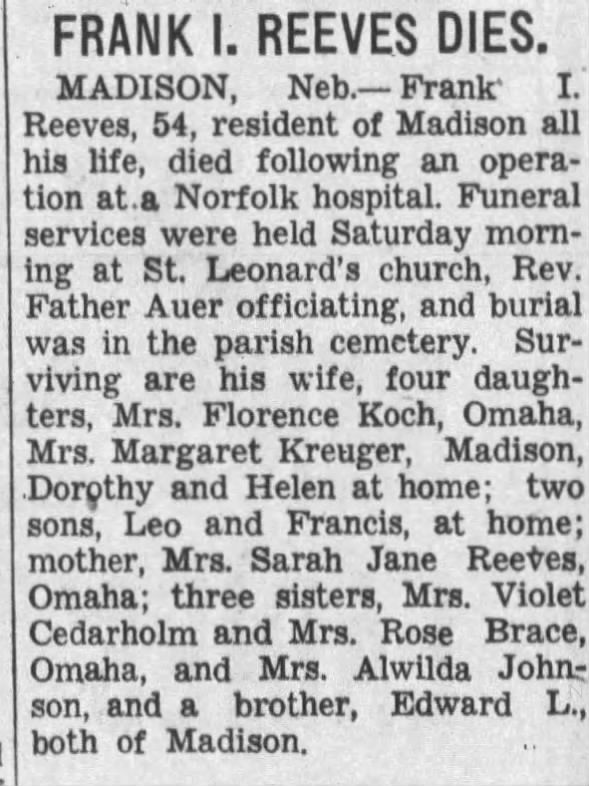 FRANK I. REEVES DIES.

MADISON, Neb.—Frank I. Reeves, 54, resident of Madison all his life, died following an operation at a Norfolk hospital. Funeral services were held Saturday morning at St. Leonard's church, Rev. Father Auer officiating, and burial was in the parish cemetery. Surviving are his wife, four daughters, Mrs. Florence Koch, Omaha, Mrs. Margaret Kreuger, Madison, Dorothy and Helen at home; two sons, Leo and Francis, at home; mother, Mrs. Sarah Jane Reeves, Omaha; three sisters, Mrs. Violet Cedarholm and Mrs. Rose Brace, Omaha, and Mrs. Alwilda Johnson, and a brother, Edward L., both of Madison.